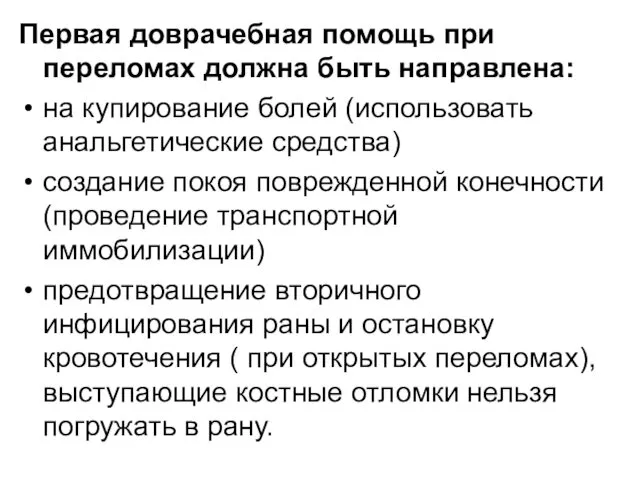 Первая доврачебная помощь при переломах должна быть направлена:

• на купирование болей (использовать анальгетические средства)
• создание покоя поврежденной конечности (проведение транспортной иммобилизации)
• предотвращение вторичного инфицирования раны и остановку кровотечения ( при открытых переломах), выступающие костные отломки нельзя погружать в рану.